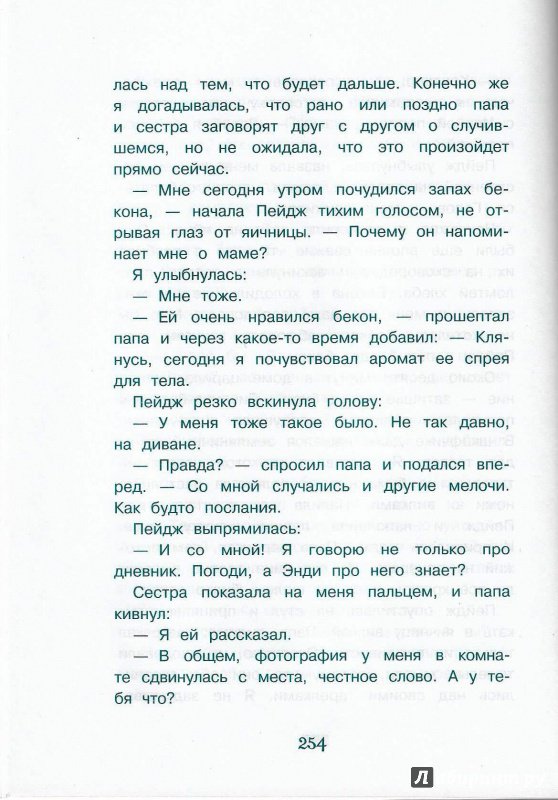 лась над тем, что будет дальше. Конечно же я догадывалась, что рано или поздно папа и сестра заговорят друг с другом о случившемся, но не ожидала, что это произойдет прямо сейчас.

— Мне сегодня утром почудился запах бекона, — начала Пейдж тихим голосом, не отрывая глаз от яичницы. — Почему он напоминает мне о маме?

Я улыбнулась:

— Мне тоже.

— Ей очень нравился бекон, — прошептал папа и через какое-то время добавил: — Клянусь, сегодня я почувствовал аромат ее спрея для тела.

Пейдж резко вскинула голову:

— У меня тоже такое было. Не так давно, на диване.

— Правда? — спросил папа и подался вперед. — Со мной случались и другие мелочи. Как будто послания.

Пейдж выпрямилась:

— И со мной! Я говорю не только про дневник. Погоди, а Энди про него знает?

Сестра показала на меня пальцем, и папа кивнул:

— Я ей рассказал.

— В общем, фотография у меня в комнате сдвинулась с места, честное слово. А у тебя что?

254